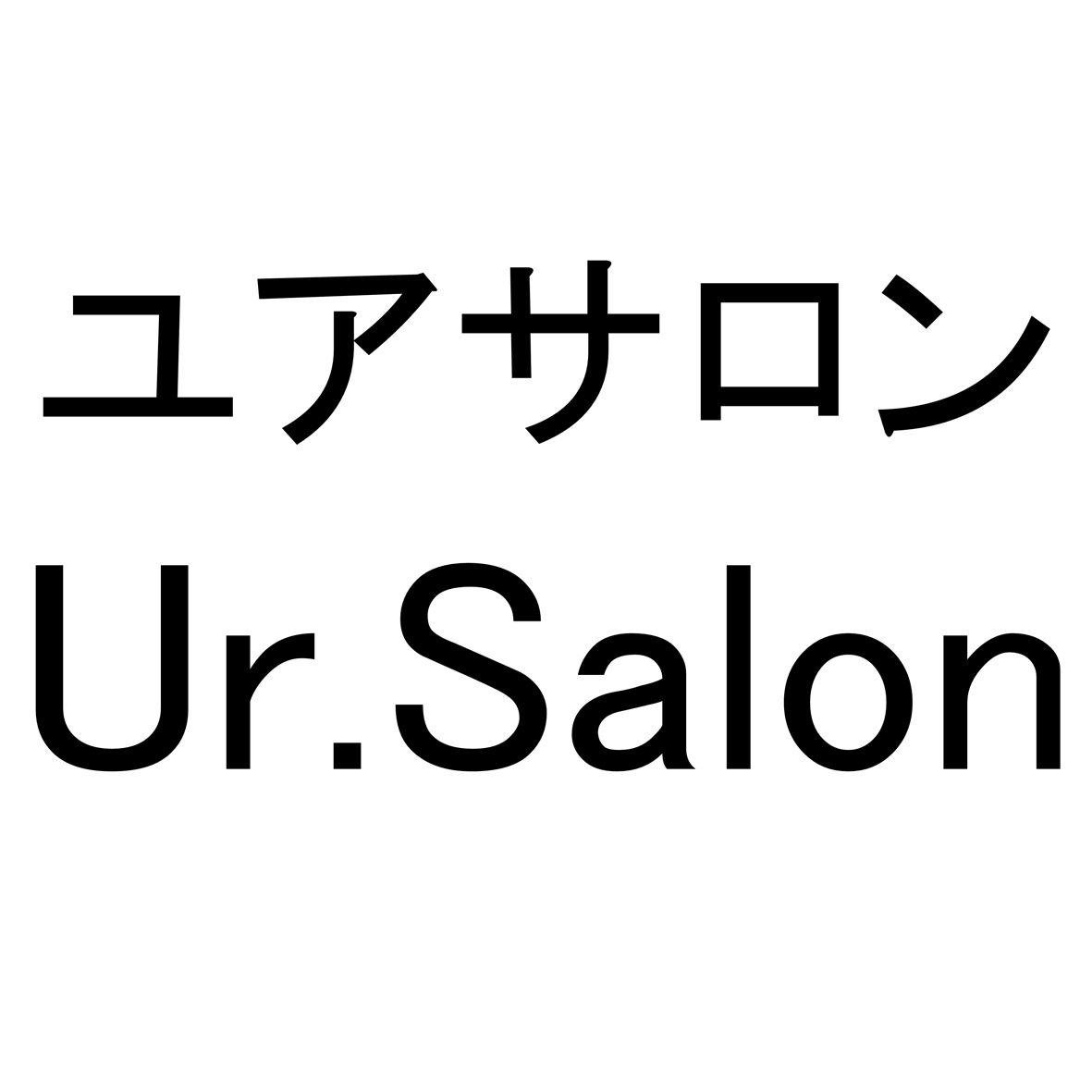 ユアサロン
Ur.Salon